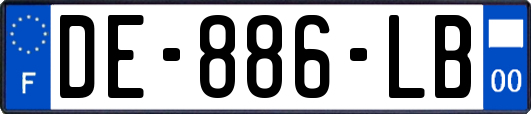 F

DE-886-LB

00